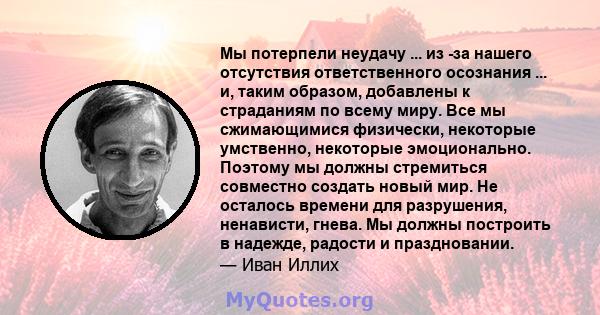 Мы потерпели неудачу ... из -за нашего отсутствия ответственного осознания ... и, таким образом, добавлены к страданиям по всему миру. Все мы сжимающимися физически, некоторые умственно, некоторые эмоционально. Поэтому мы должны стремиться совместно создать новый мир. Не осталось времени для разрушения, ненависти, гнева. Мы должны построить в надежде, радости и праздновании.
— Иван Иллих

MyQuotes.org